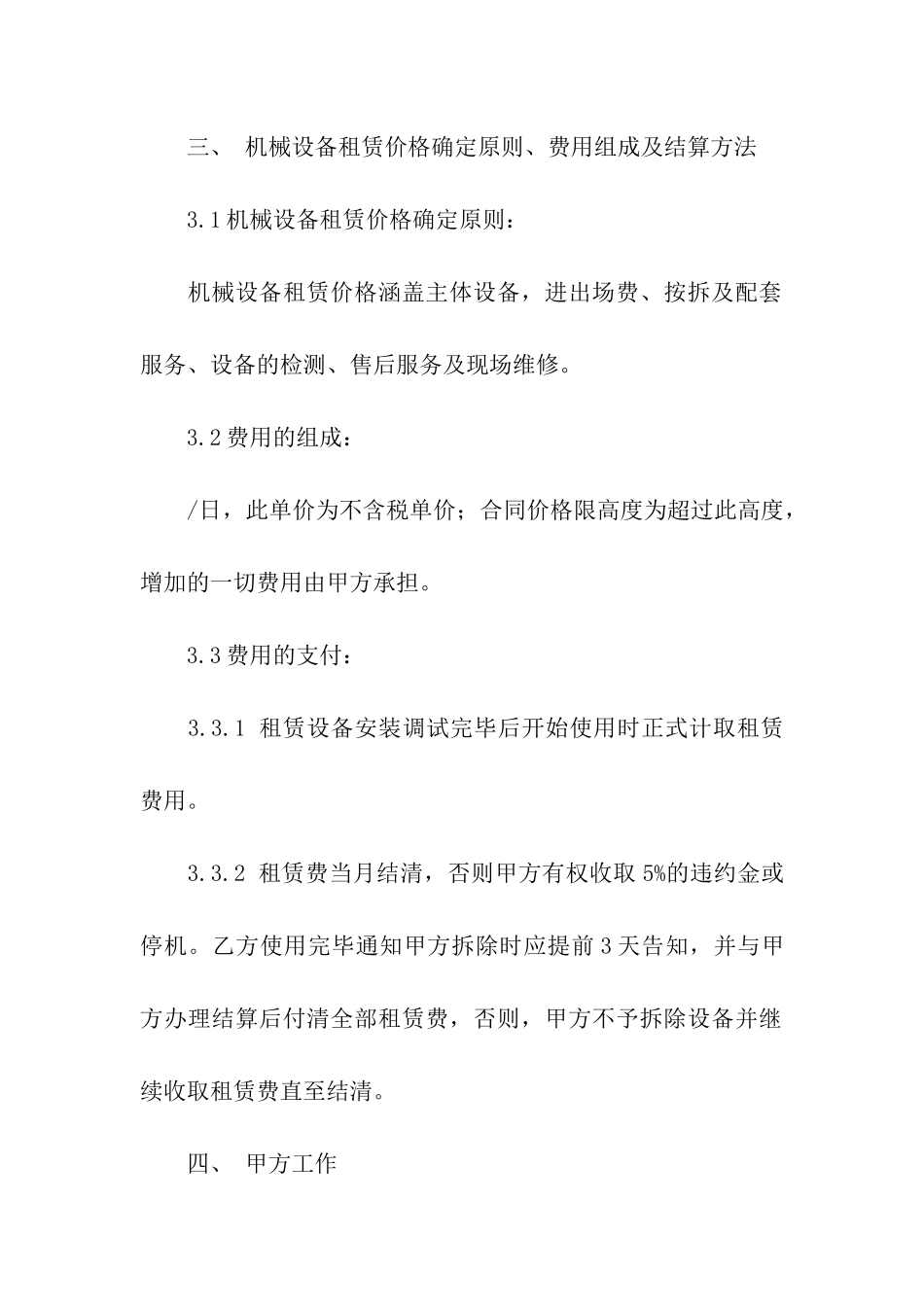 三、 机械设备租赁价格确定原则、费用组成及结算方法

3.1 机械设备租赁价格确定原则：

机械设备租赁价格涵盖主体设备，进出场费、按拆及配套服务、设备的检测、售后服务及现场维修。

3.2 费用的组成：

/日，此单价为不含税单价；合同价格限高度为超过此高度，增加的一切费用由甲方承担。

3.3 费用的支付：

3.3.1 租赁设备安装调试完毕后开始使用时正式计取租赁费用。

3.3.2 租赁费当月结清，否则甲方有权收取 5%的违约金或停机。乙方使用完毕通知甲方拆除时应提前 3 天告知，并与甲方办理结算后付清全部租赁费，否则，甲方不予拆除设备并继续收取租赁费直至结清。

四、 甲方工作